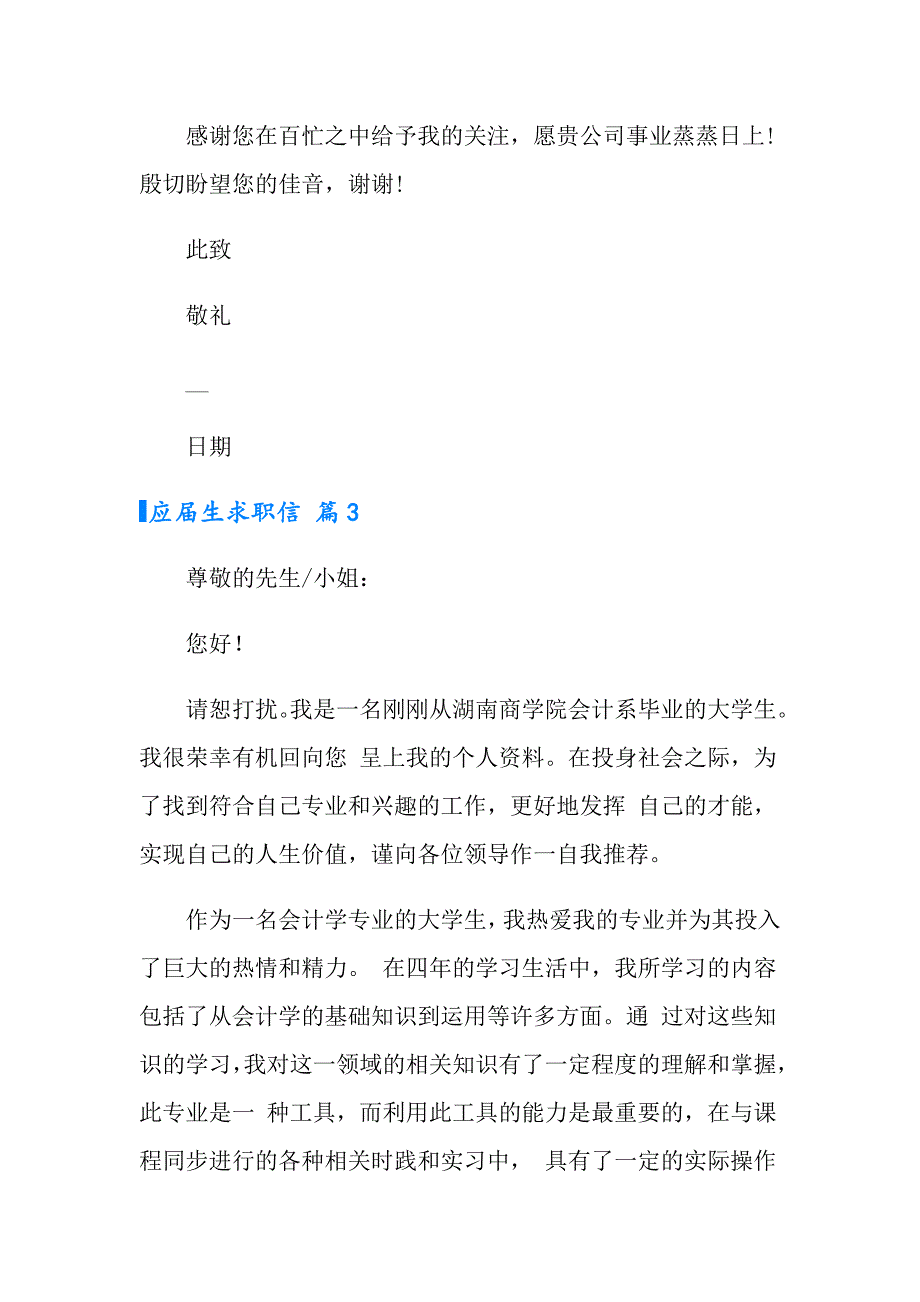 感谢您在百忙之中给予我的关注，愿贵公司事业蒸蒸日上！殷切盼望您的佳音，谢谢！

此致

敬礼

—

日期

应届生求职信 篇3

尊敬的先生/小姐：

您好！

请恕打扰。我是一名刚刚从湖南商学院会计系毕业的大学生。我很荣幸有机回向您 呈上我的个人资料。在投身社会之际，为了找到符合自己专业和兴趣的工作，更好地发挥 自己的才能，实现自己的人生价值，谨向各位领导作一自我推荐。

作为一名会计学专业的大学生，我热爱我的专业并为其投入了巨大的热情和精力。 在四年的学习生活中，我所学习的内容包括了从会计学的基础知识到运用等许多方面。通 过对这些知识的学习，我对这一领域的相关知识有了一定程度的理解和掌握，此专业是一 种工具，而利用此工具的能力是最重要的，在与课程同步进行的各种相关时践和实习中， 具有了一定的实际操作